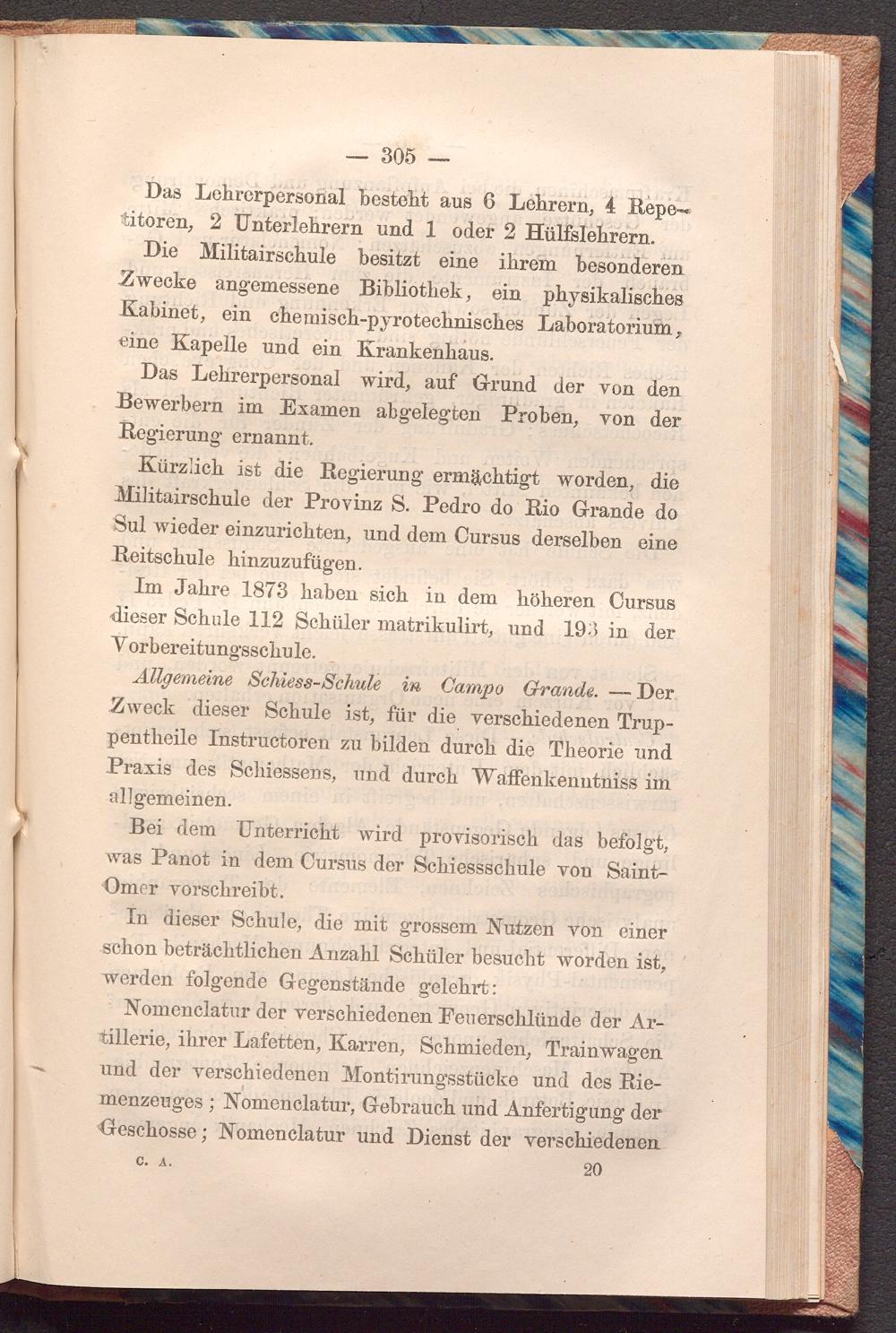 — 305 —

Das Lehrerpersonal besteht aus 6 Lehrern, 4 Repetitoren, 2 Unterlehrern und 1 oder 2 Hülfslehrern.

Die Militairschule besitzt eine ihrem besonderen Zwecke angemessene Bibliothek, ein physikalisches Kabinet, ein chemisch-pyrotechnisches Laboratorium, eine Kapelle und ein Krankenhaus.

Das Lehrerpersonal wird, auf Grund der von den Bewerbern im Examen abgelegten Proben, von der Regierung ernannt.

Kürzlich ist die Regierung ermächtigt worden, die Militairschule der Provinz S. Pedro do Rio Grande do Sul wieder einzurichten, und dem Cursus derselben eine Reitschule hinzuzufügen.

Im Jahre 1873 haben sich in dem höheren Cursus dieser Schule 112 Schüler matrikulirt, und 193 in der Vorbereitungsschule.

Allgemeine Schiess-Schule in Campo Grande. — Der Zweck dieser Schule ist, für die verschiedenen Truppentheile Instructoren zu bilden durch die Theorie und Praxis des Schiessens, und durch Waffenkenntniss im allgemeinen.

Bei dem Unterricht wird provisorisch das befolgt, was Panot in dem Cursus der Schiessschule von Saint-Omer vorschreibt.

In dieser Schule, die mit grossem Nutzen von einer schon beträchtlichen Anzahl Schüler besucht worden ist, werden folgende Gegenstände gelehrt:

Nomenclatur der verschiedenen Feuerschlünde der Artillerie, ihrer Lafetten, Karren, Schmieden, Trainwagen und der verschiedenen Montirungsstücke und des Riemenzeuges; Nomenclatur, Gebrauch und Anfertigung der Geschosse; Nomenclatur und Dienst der verschiedenen

C. A. 20